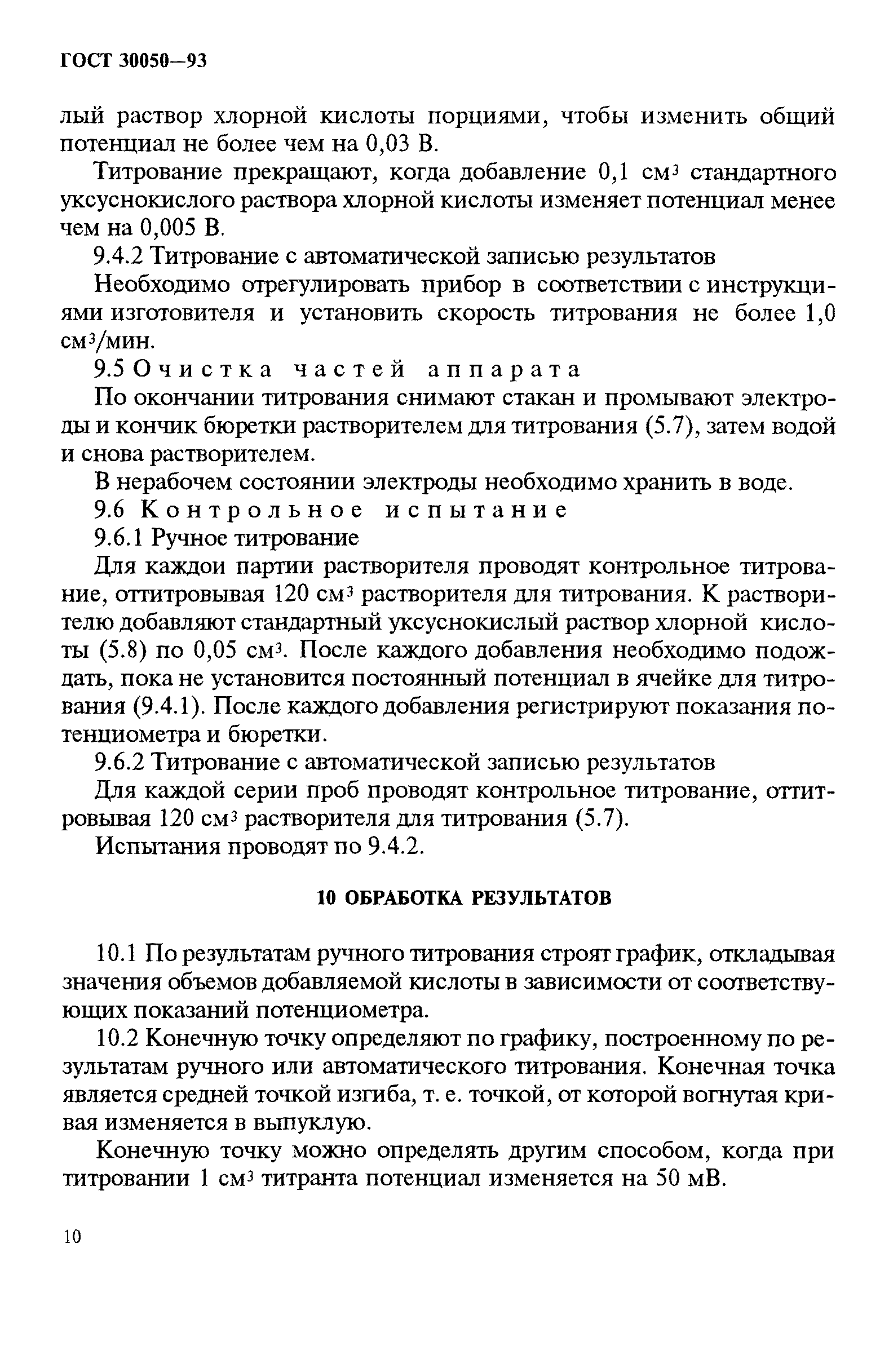 ГОСТ 30050—93

лый раствор хлорной кислоты порциями, чтобы изменить общий потенциал не более чем на 0,03 В.

Титрование прекращают, когда добавление 0,1 см$^3$ стандартного уксуснокислого раствора хлорной кислоты изменяет потенциал менее чем на 0,005 В.

9.4.2 Титрование с автоматической записью результатов

Необходимо отрегулировать прибор в соответствии с инструкциями изготовителя и установить скорость титрования не более 1,0 см$^3$/мин.

9.5 Очистка частей аппарата

По окончании титрования снимают стакан и промывают электроды и кончик бюретки растворителем для титрования (5.7), затем водой и снова растворителем.

В нерабочем состоянии электроды необходимо хранить в воде.

9.6 Контрольное испытание

9.6.1 Ручное титрование

Для каждои партии растворителя проводят контрольное титрование, оттитровывая 120 см$^3$ растворителя для титрования. К растворителю добавляют стандартный уксуснокислый раствор хлорной кислоты (5.8) по 0,05 см$^3$. После каждого добавления необходимо подождать, пока не установится постоянный потенциал в ячейке для титрования (9.4.1). После каждого добавления регистрируют показания потенциометра и бюретки.

9.6.2 Титрование с автоматической записью результатов

Для каждой серии проб проводят контрольное титрование, оттитровывая 120 см$^3$ растворителя для титрования (5.7).

Испытания проводят по 9.4.2.

10 ОБРАБОТКА РЕЗУЛЬТАТОВ

10.1 По результатам ручного титрования строят график, откладывая значения объемов добавляемой кислоты в зависимости от соответствующих показаний потенциометра.

10.2 Конечную точку определяют по графику, построенному по результатам ручного или автоматического титрования. Конечная точка является средней точкой изгиба, т. е. точкой, от которой вогнутая кривая изменяется в выпуклую.

Конечную точку можно определять другим способом, когда при титровании 1 см$^3$ титранта потенциал изменяется на 50 мВ.

10